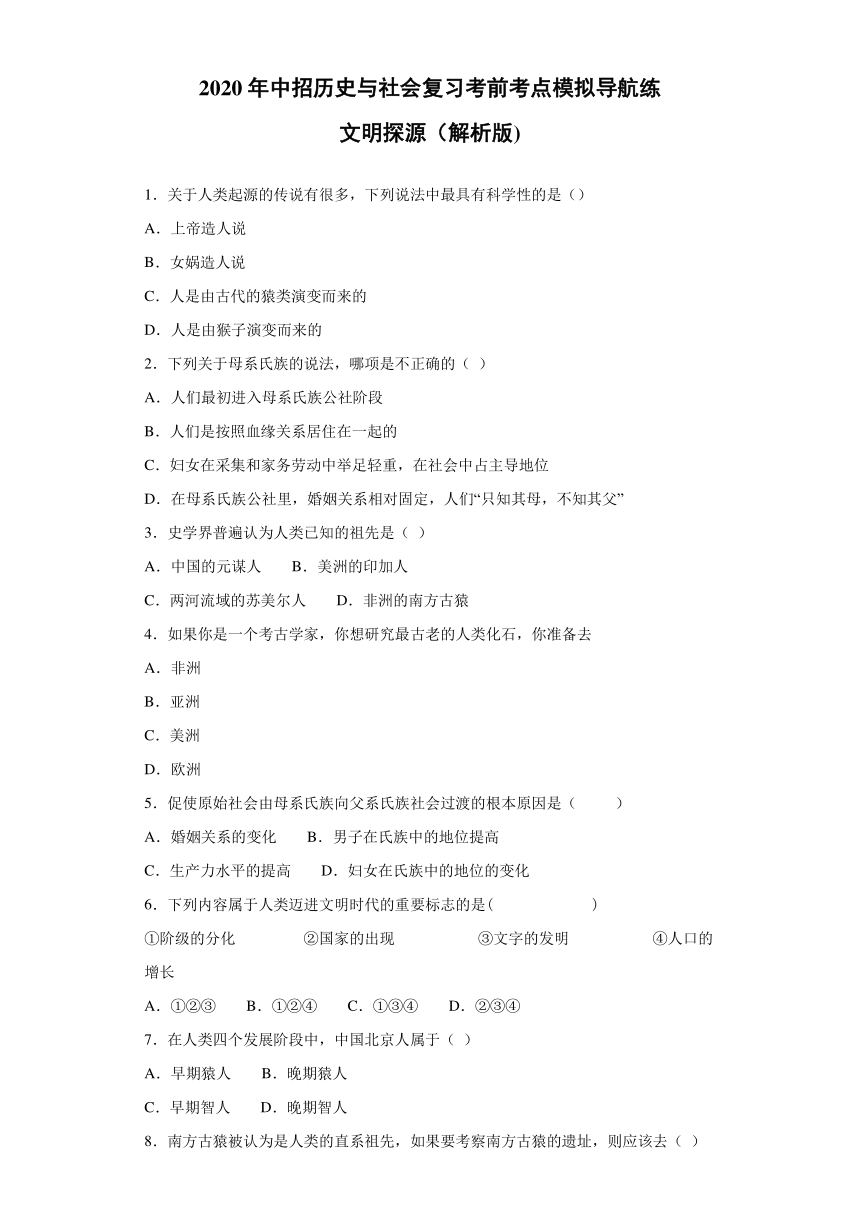 2020 年中招历史与社会复习考前考点模拟导航练

文明探源（解析版）

1．关于人类起源的传说有很多，下列说法中最具有科学性的是（）

A．上帝造人说

B．女娲造人说

C．人是由古代的猿类演变而来的

D．人是由猴子演变而来的

2．下列关于母系氏族的说法，哪项是不正确的（ ）

A．人们最初进入母系氏族公社阶段

B．人们是按照血缘关系居住在一起的

C．妇女在采集和家务劳动中举足轻重，在社会中占主导地位

D．在母系氏族公社里，婚姻关系相对固定，人们“只知其母，不知其父”

3．史学界普遍认为人类已知的祖先是（ ）

A．中国的元谋人　B．美洲的印加人

C．两河流域的苏美尔人　D．非洲的南方古猿

4．如果你是一个考古学家，你想研究最古老的人类化石，你准备去

A．非洲

B．亚洲

C．美洲

D．欧洲

5．促使原始社会由母系氏族向父系氏族社会过渡的根本原因是（　　）

A．婚姻关系的变化　B．男子在氏族中的地位提高

C．生产力水平的提高　D．妇女在氏族中的地位的变化

6．下列内容属于人类迈进文明时代的重要标志的是(　　　　　)

①阶级的分化　②国家的出现　③文字的发明　④人口的增长

A．①②③　B．①②④　C．①③④　D．②③④

7．在人类四个发展阶段中，中国北京人属于（ ）

A．早期猿人　B．晚期猿人

C．早期智人　D．晚期智人

8．南方古猿被认为是人类的直系祖先，如果要考察南方古猿的遗址，则应该去（ ）